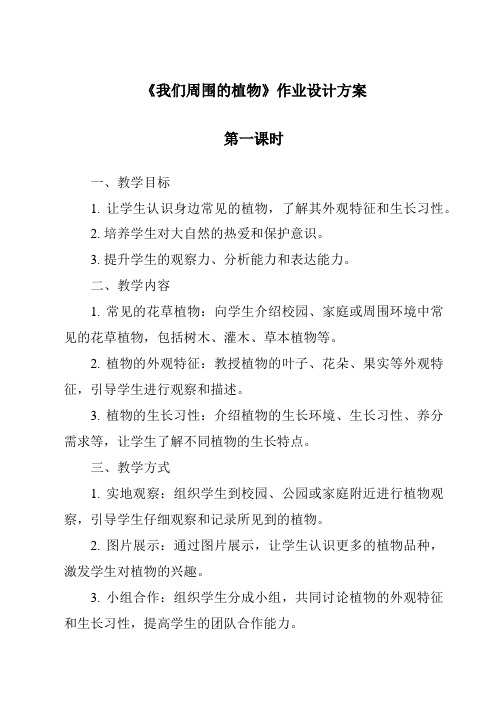 《我们周围的植物》作业设计方案

第一课时

一、教学目标

1. 让学生认识身边常见的植物，了解其外观特征和生长习性。

2. 培养学生对大自然的热爱和保护意识。

3. 提升学生的观察力、分析能力和表达能力。

二、教学内容

1. 常见的花草植物：向学生介绍校园、家庭或周围环境中常见的花草植物，包括树木、灌木、草本植物等。

2. 植物的外观特征：教授植物的叶子、花朵、果实等外观特征，引导学生进行观察和描述。

3. 植物的生长习性：介绍植物的生长环境、生长习性、养分需求等，让学生了解不同植物的生长特点。

三、教学方式

1. 实地观察：组织学生到校园、公园或家庭附近进行植物观察，引导学生仔细观察和记录所见到的植物。

2. 图片展示：通过图片展示，让学生认识更多的植物品种，激发学生对植物的兴趣。

3. 小组合作：组织学生分成小组，共同讨论植物的外观特征和生长习性，提高学生的团队合作能力。